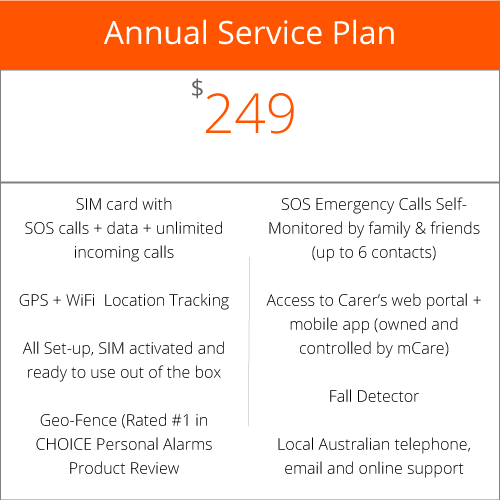 Annual Service Plan

$249

SIM card with
SOS calls + data + unlimited incoming calls

GPS + WiFi Location Tracking

All Set-up, SIM activated and ready to use out of the box

Geo-Fence (Rated #1 in CHOICE Personal Alarms Product Review

SOS Emergency Calls Self-Monitored by family & friends (up to 6 contacts)

Access to Carer's web portal + mobile app (owned and controlled by mCare)

Fall Detector

Local Australian telephone, email and online support